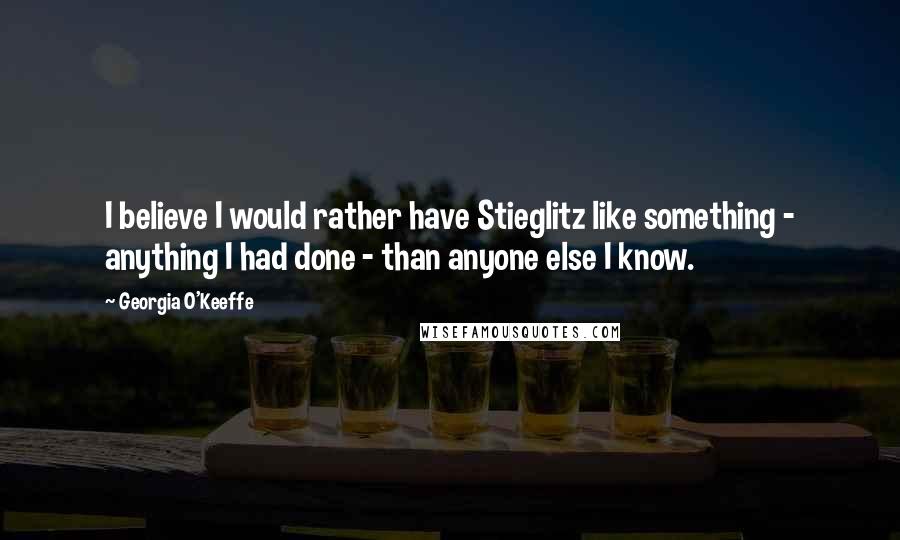 I believe I would rather have Stieglitz like something - anything I had done - than anyone else I know.

~ Georgia O'Keeffe

WISEFAMOUSQUOTES.COM